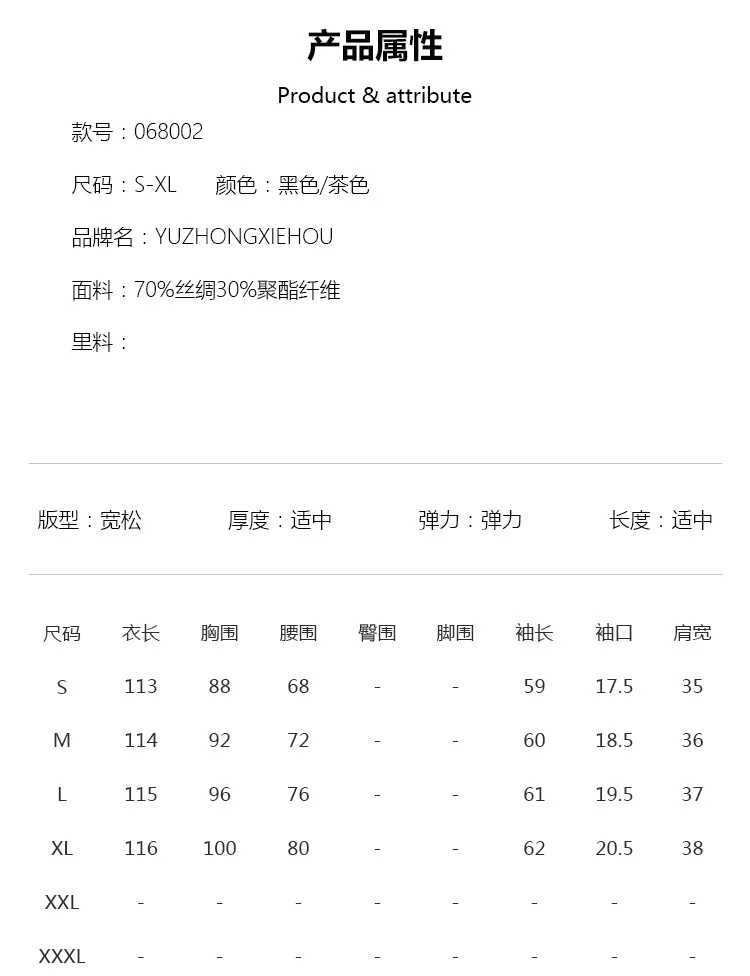 产品属性

Product & attribute

款号：068002

尺码：S-XL 颜色：黑色/茶色

品牌名：YUZHONGXIEHOU

面料：70%丝绸30%聚酯纤维

里料：

版型：宽松 厚度：适中 弹力：弹力 长度：适中

| 尺码 | 衣长 | 胸围 | 腰围 | 臀围 | 脚围 | 袖长 | 袖口 | 肩宽 |
|---|---|---|---|---|---|---|---|---|
| S | 113 | 88 | 68 | - | - | 59 | 17.5 | 35 |
| M | 114 | 92 | 72 | - | - | 60 | 18.5 | 36 |
| L | 115 | 96 | 76 | - | - | 61 | 19.5 | 37 |
| XL | 116 | 100 | 80 | - | - | 62 | 20.5 | 38 |
| XXL | - | - | - | - | - | - | - | - |
| XXXL | - | - | - | - | - | - | - | - |